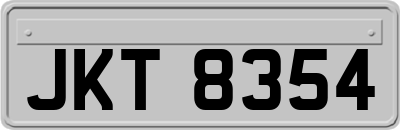 JKT 8354